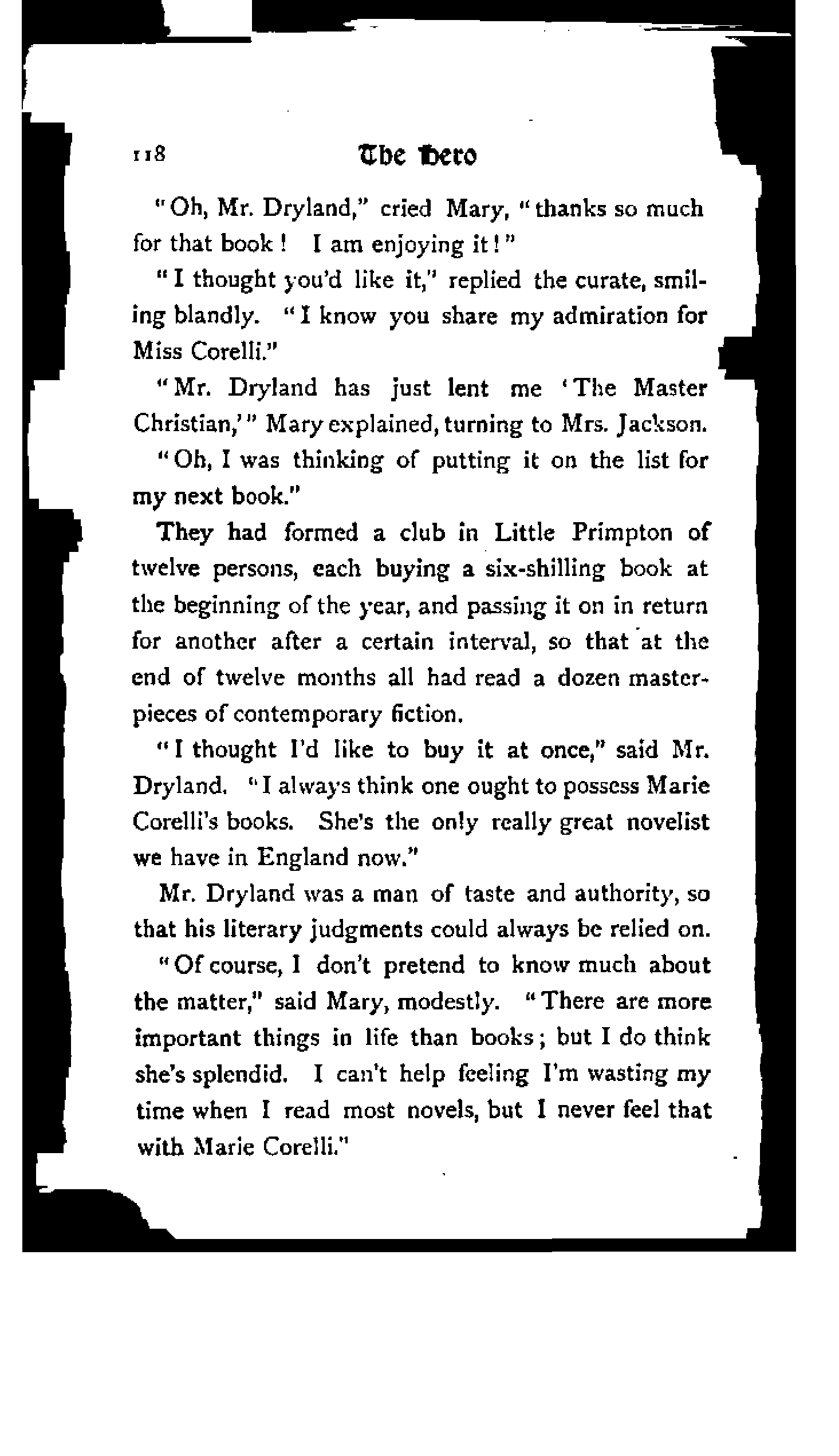 118 The Hero

"Oh, Mr. Dryland," cried Mary, "thanks so much for that book! I am enjoying it!"

"I thought you'd like it," replied the curate, smiling blandly. "I know you share my admiration for Miss Corelli."

"Mr. Dryland has just lent me 'The Master Christian,'" Mary explained, turning to Mrs. Jackson.

"Oh, I was thinking of putting it on the list for my next book."

They had formed a club in Little Primpton of twelve persons, each buying a six-shilling book at the beginning of the year, and passing it on in return for another after a certain interval, so that at the end of twelve months all had read a dozen masterpieces of contemporary fiction.

"I thought I'd like to buy it at once," said Mr. Dryland. "I always think one ought to possess Marie Corelli's books. She's the only really great novelist we have in England now."

Mr. Dryland was a man of taste and authority, so that his literary judgments could always be relied on.

"Of course, I don't pretend to know much about the matter," said Mary, modestly. "There are more important things in life than books; but I do think she's splendid. I can't help feeling I'm wasting my time when I read most novels, but I never feel that with Marie Corelli."